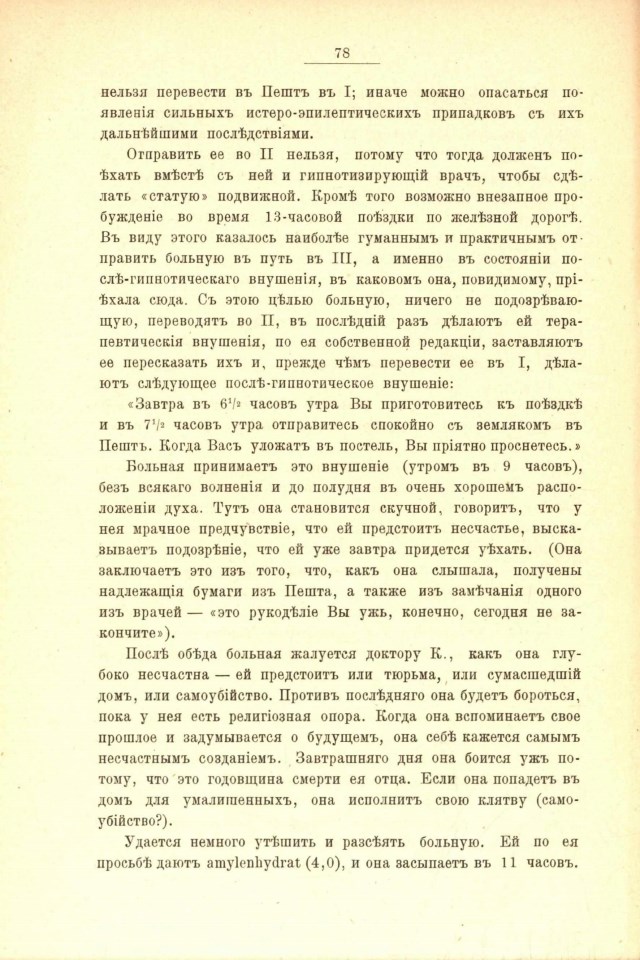 78

нельзя перевести въ Пештъ въ I; иначе можно опасаться появленія сильныхъ истеро-эпилептическихъ припадковъ съ ихъ дальнѣйшими послѣдствіями.

Отправить ее во II нельзя, потому что тогда долженъ поѣхать вмѣстѣ съ ней и гипнотизирующій врачъ, чтобы сдѣлать «статую» подвижной. Кромѣ того возможно внезапное пробужденіе во время 13-часовой поѣздки по желѣзной дорогѣ. Въ виду этого казалось наиболѣе гуманнымъ и практичнымъ отправить больную въ путь въ III, а именно въ состояніи послѣ-гипнотическаго внушенія, въ каковомъ она, повидимому, пріѣхала сюда. Съ этою цѣлью больную, ничего не подозрѣвающую, переводятъ во II, въ послѣдній разъ дѣлаютъ ей терапевтическія внушенія, по ея собственной редакціи, заставляютъ ее пересказать ихъ и, прежде чѣмъ перевести ее въ I, дѣлаютъ слѣдующее послѣ-гипнотическое внушеніе:

«Завтра въ $6^{1}/_{2}$ часовъ утра Вы приготовитесь къ поѣздкѣ и въ $7^{1}/_{2}$ часовъ утра отправитесь спокойно съ землякомъ въ Пештъ. Когда Васъ уложатъ въ постель, Вы пріятно проснетесь.»

Больная принимаетъ это внушеніе (утромъ въ 9 часовъ), безъ всякаго волненія и до полудня въ очень хорошемъ расположеніи духа. Тутъ она становится скучной, говоритъ, что у нея мрачное предчувствіе, что ей предстоитъ несчастье, высказываетъ подозрѣніе, что ей уже завтра придется уѣхать. (Она заключаетъ это изъ того, что, какъ она слышала, получены надлежащія бумаги изъ Пешта, а также изъ замѣчанія одного изъ врачей — «это рукодѣліе Вы ужь, конечно, сегодня не закончите»).

Послѣ обѣда больная жалуется доктору К., какъ она глубоко несчастна — ей предстоитъ или тюрьма, или сумасшедшій домъ, или самоубійство. Противъ послѣдняго она будетъ бороться, пока у нея есть религіозная опора. Когда она вспоминаетъ свое прошлое и задумывается о будущемъ, она себѣ кажется самымъ несчастнымъ созданіемъ. Завтрашняго дня она боится ужъ потому, что это годовщина смерти ея отца. Если она попадетъ въ домъ для умалишенныхъ, она исполнитъ свою клятву (самоубійство?).

Удается немного утѣшить и разсѣять больную. Ей по ея просьбѣ даютъ amylenhydrat (4,0), и она засыпаетъ въ 11 часовъ.